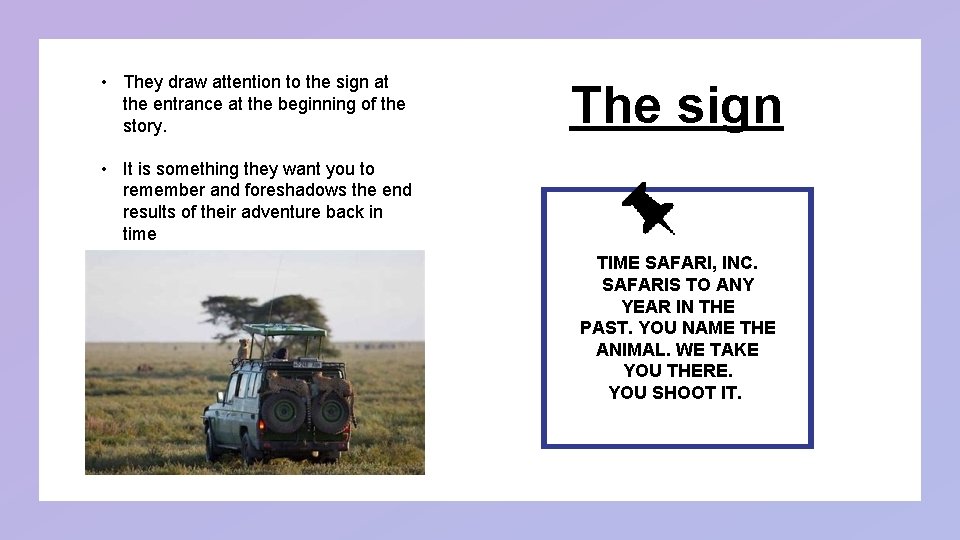 The sign

• They draw attention to the sign at the entrance at the beginning of the story.

• It is something they want you to remember and foreshadows the end results of their adventure back in time

TIME SAFARI, INC.
SAFARIS TO ANY
YEAR IN THE
PAST. YOU NAME THE
ANIMAL. WE TAKE
YOU THERE.
YOU SHOOT IT.